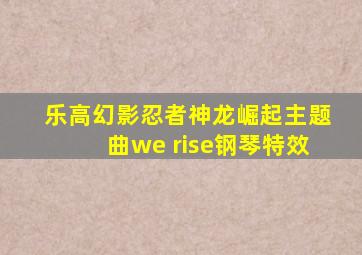 乐高幻影忍者神龙崛起主题曲we rise钢琴特效